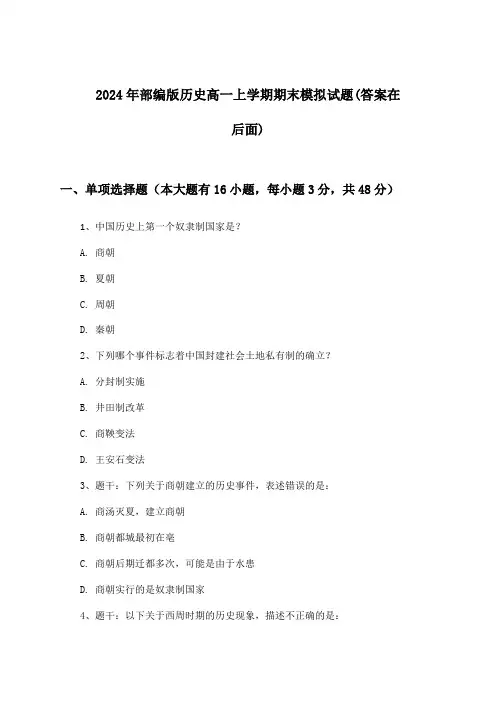 2024年部编版历史高一上学期期末模拟试题(答案在后面)

一、单项选择题（本大题有16小题，每小题3分，共48分）

1、中国历史上第一个奴隶制国家是？

A. 商朝

B. 夏朝

C. 周朝

D. 秦朝

2、下列哪个事件标志着中国封建社会土地私有制的确立？

A. 分封制实施

B. 井田制改革

C. 商鞅变法

D. 王安石变法

3、题干：下列关于商朝建立的历史事件，表述错误的是：

A. 商汤灭夏，建立商朝

B. 商朝都城最初在亳

C. 商朝后期迁都多次，可能是由于水患

D. 商朝实行的是奴隶制国家

4、题干：以下关于西周时期的历史现象，描述不正确的是：